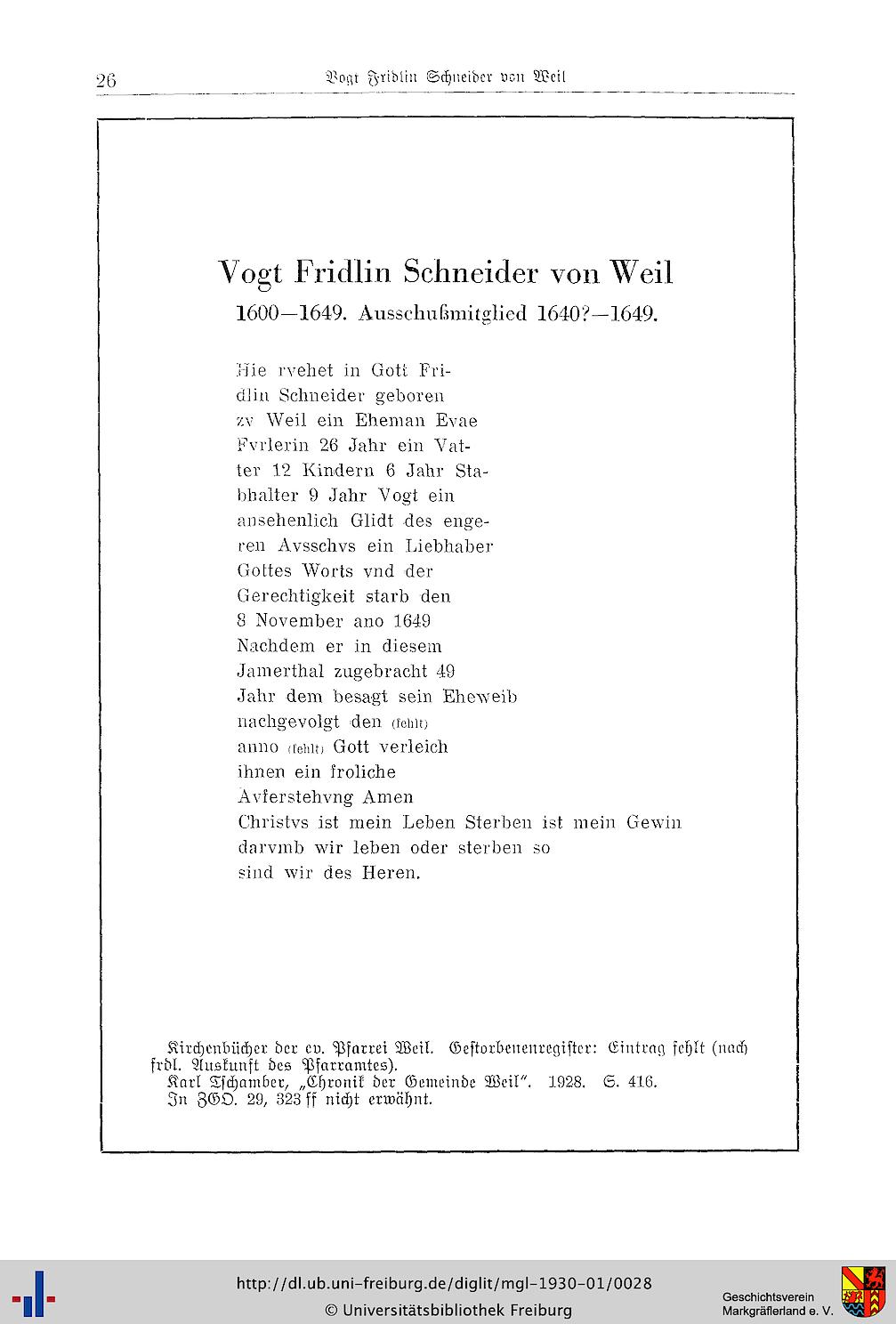 26 Vogt Fridlin Schneider von Weil

Vogt Fridlin Schneider von Weil
1600—1649. Ausschußmitglied 1640?—1649.

Hie rvehet in Gott Fri-
dlin Schneider geboren
zv Weil ein Eheman Evae
Fvrlerin 26 Jahr ein Vat-
ter 12 Kindern 6 Jahr Sta-
bhalter 9 Jahr Vogt ein
ansehenlich Glidt des enge-
ren Avsschvs ein Liebhaber
Gottes Worts vnd der
Gerechtigkeit starb den
8 November ano 1649
Nachdem er in diesem
Jamerthal zugebracht 49
Jahr dem besagt sein Eheweib
nachgevolgt den (fehlt)
anno (fehlt) Gott verleich
ihnen ein froliche
Avferstehvng Amen
Christvs ist mein Leben Sterben ist mein Gewin
darvmb wir leben oder sterben so
sind wir des Heren.

Kirchenbücher der ev. Pfarrei Weil. Gestorbenenregister: Eintrag fehlt (nach frdl. Auskunft des Pfarramtes).
Karl Tschamber, „Chronik der Gemeinde Weil". 1928. S. 416.
In ZGO. 29, 323 ff nicht erwähnt.

http://dl.ub.uni-freiburg.de/diglit/mgl-1930-01/0028
© Universitätsbibliothek Freiburg

Geschichtsverein
Markgräflerland e. V.